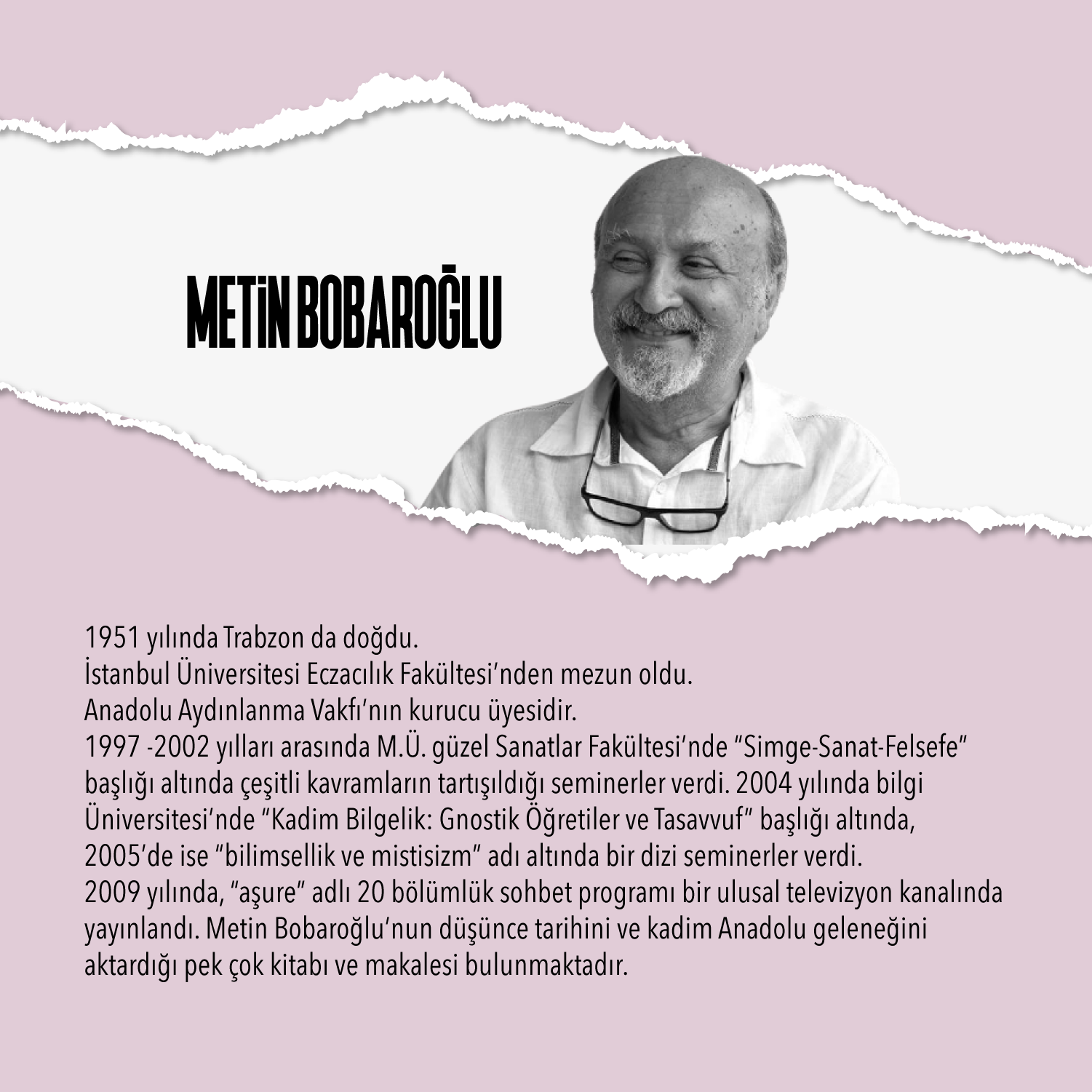 METİN BOBAROĞLU

1951 yılında Trabzon da doğdu.
İstanbul Üniversitesi Eczacılık Fakültesi'nden mezun oldu.
Anadolu Aydınlanma Vakfı'nın kurucu üyesidir.
1997 -2002 yılları arasında M.Ü. güzel Sanatlar Fakültesi'nde "Simge-Sanat-Felsefe" başlığı altında çeşitli kavramların tartışıldığı seminerler verdi. 2004 yılında bilgi Üniversitesi'nde "Kadim Bilgelik: Gnostik Öğretiler ve Tasavvuf" başlığı altında, 2005'de ise "bilimsellik ve mistisizm" adı altında bir dizi seminerler verdi.
2009 yılında, "aşure" adlı 20 bölümlük sohbet programı bir ulusal televizyon kanalında yayınlandı. Metin Bobaroğlu'nun düşünce tarihini ve kadim Anadolu geleneğini aktardığı pek çok kitabı ve makalesi bulunmaktadır.